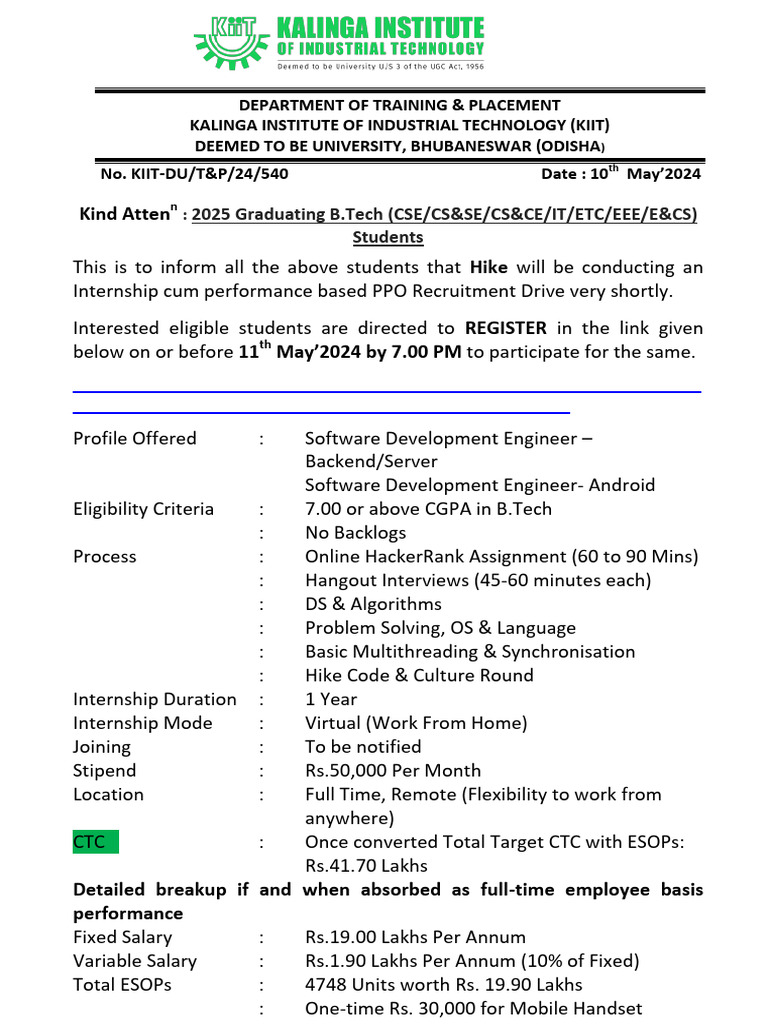 KIIT KALINGA INSTITUTE OF INDUSTRIAL TECHNOLOGY
Deemed to be University U/S 3 of the UGC Act, 1956

DEPARTMENT OF TRAINING & PLACEMENT
KALINGA INSTITUTE OF INDUSTRIAL TECHNOLOGY (KIIT)
DEEMED TO BE UNIVERSITY, BHUBANESWAR (ODISHA)

No. KIIT-DU/T&P/24/540 Date : 10$^{th}$ May'2024

Kind Atten$^{n}$ : 2025 Graduating B.Tech (CSE/CS&SE/CS&CE/IT/ETC/EEE/E&CS) Students

This is to inform all the above students that Hike will be conducting an Internship cum performance based PPO Recruitment Drive very shortly.

Interested eligible students are directed to REGISTER in the link given below on or before 11$^{th}$ May'2024 by 7.00 PM to participate for the same.

Profile Offered : Software Development Engineer – Backend/Server
Software Development Engineer- Android
Eligibility Criteria : 7.00 or above CGPA in B.Tech
: No Backlogs
Process : Online HackerRank Assignment (60 to 90 Mins)
: Hangout Interviews (45-60 minutes each)
: DS & Algorithms
: Problem Solving, OS & Language
: Basic Multithreading & Synchronisation
: Hike Code & Culture Round
Internship Duration : 1 Year
Internship Mode : Virtual (Work From Home)
Joining : To be notified
Stipend : Rs.50,000 Per Month
Location : Full Time, Remote (Flexibility to work from anywhere)
CTC : Once converted Total Target CTC with ESOPs: Rs.41.70 Lakhs

Detailed breakup if and when absorbed as full-time employee basis performance
Fixed Salary : Rs.19.00 Lakhs Per Annum
Variable Salary : Rs.1.90 Lakhs Per Annum (10% of Fixed)
Total ESOPs : 4748 Units worth Rs. 19.90 Lakhs
: One-time Rs. 30,000 for Mobile Handset